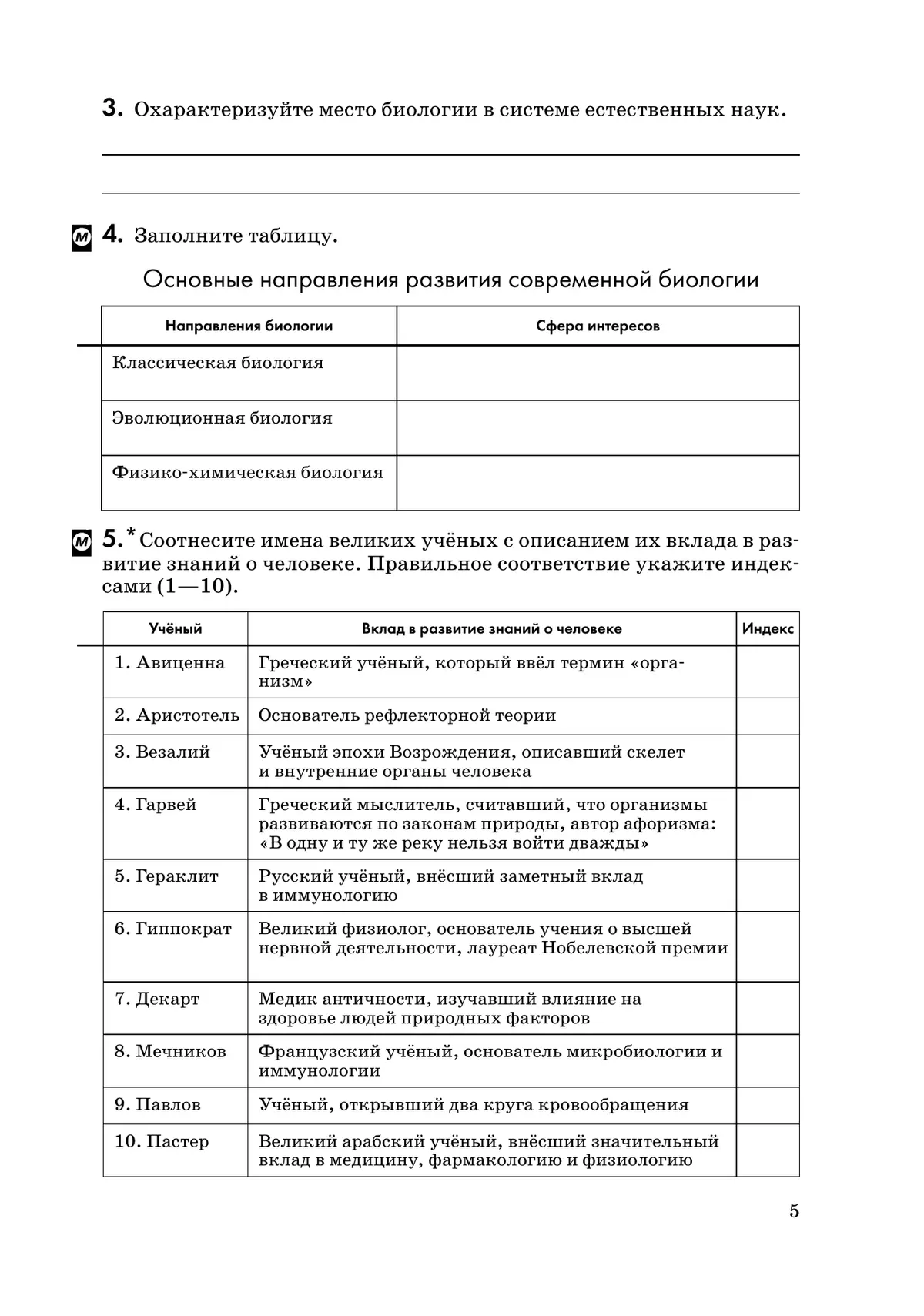 3. Охарактеризуйте место биологии в системе естественных наук.

М 4. Заполните таблицу.

Основные направления развития современной биологии

| Направления биологии | Сфера интересов |
|---|---|
| Классическая биология | |
| Эволюционная биология | |
| Физико-химическая биология | |

М 5.* Соотнесите имена великих учёных с описанием их вклада в развитие знаний о человеке. Правильное соответствие укажите индексами (1—10).

| Учёный | Вклад в развитие знаний о человеке | Индекс |
|---|---|---|
| 1. Авиценна | Греческий учёный, который ввёл термин «организм» | |
| 2. Аристотель | Основатель рефлекторной теории | |
| 3. Везалий | Учёный эпохи Возрождения, описавший скелет и внутренние органы человека | |
| 4. Гарвей | Греческий мыслитель, считавший, что организмы развиваются по законам природы, автор афоризма: «В одну и ту же реку нельзя войти дважды» | |
| 5. Гераклит | Русский учёный, внёсший заметный вклад в иммунологию | |
| 6. Гиппократ | Великий физиолог, основатель учения о высшей нервной деятельности, лауреат Нобелевской премии | |
| 7. Декарт | Медик античности, изучавший влияние на здоровье людей природных факторов | |
| 8. Мечников | Французский учёный, основатель микробиологии и иммунологии | |
| 9. Павлов | Учёный, открывший два круга кровообращения | |
| 10. Пастер | Великий арабский учёный, внёсший значительный вклад в медицину, фармакологию и физиологию | |

5